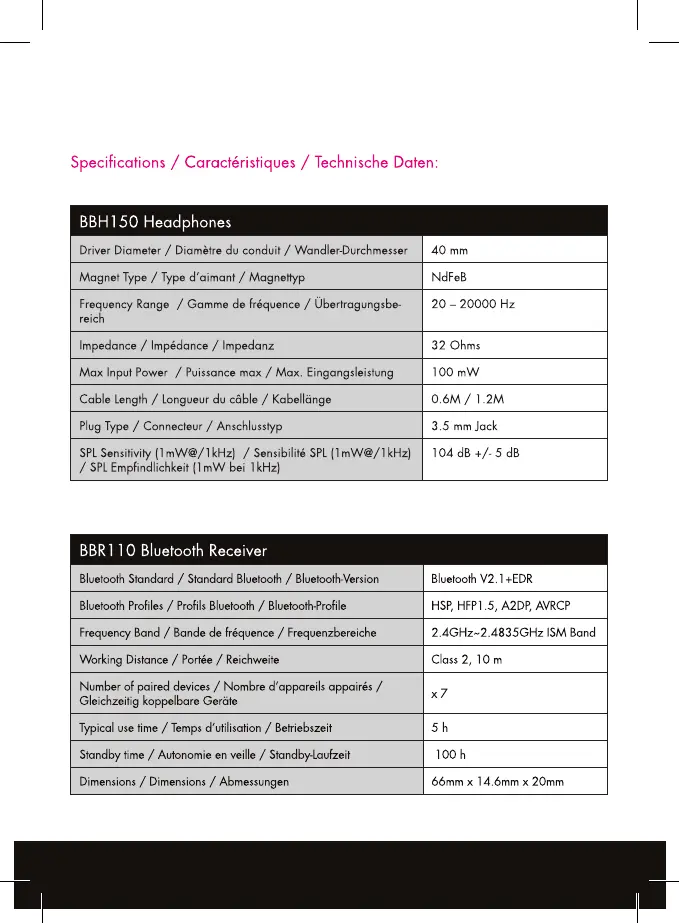 Specifications / Caractéristiques / Technische Daten:

| BBH150 Headphones | |
|---|---|
| Driver Diameter / Diamètre du conduit / Wandler-Durchmesser | 40 mm |
| Magnet Type / Type d'aimant / Magnettyp | NdFeB |
| Frequency Range / Gamme de fréquence / Übertragungsbereich | 20 – 20000 Hz |
| Impedance / Impédance / Impedanz | 32 Ohms |
| Max Input Power / Puissance max / Max. Eingangsleistung | 100 mW |
| Cable Length / Longueur du câble / Kabellänge | 0.6M / 1.2M |
| Plug Type / Connecteur / Anschlusstyp | 3.5 mm Jack |
| SPL Sensitivity (1mW@/1kHz) / Sensibilité SPL (1mW@/1kHz) / SPL Empfindlichkeit (1mW bei 1kHz) | 104 dB +/- 5 dB |

| BBR110 Bluetooth Receiver | |
|---|---|
| Bluetooth Standard / Standard Bluetooth / Bluetooth-Version | Bluetooth V2.1+EDR |
| Bluetooth Profiles / Profils Bluetooth / Bluetooth-Profile | HSP, HFP1.5, A2DP, AVRCP |
| Frequency Band / Bande de fréquence / Frequenzbereiche | 2.4GHz~2.4835GHz ISM Band |
| Working Distance / Portée / Reichweite | Class 2, 10 m |
| Number of paired devices / Nombre d'appareils appairés / Gleichzeitig koppelbare Geräte | x 7 |
| Typical use time / Temps d'utilisation / Betriebszeit | 5 h |
| Standby time / Autonomie en veille / Standby-Laufzeit | 100 h |
| Dimensions / Dimensions / Abmessungen | 66mm x 14.6mm x 20mm |